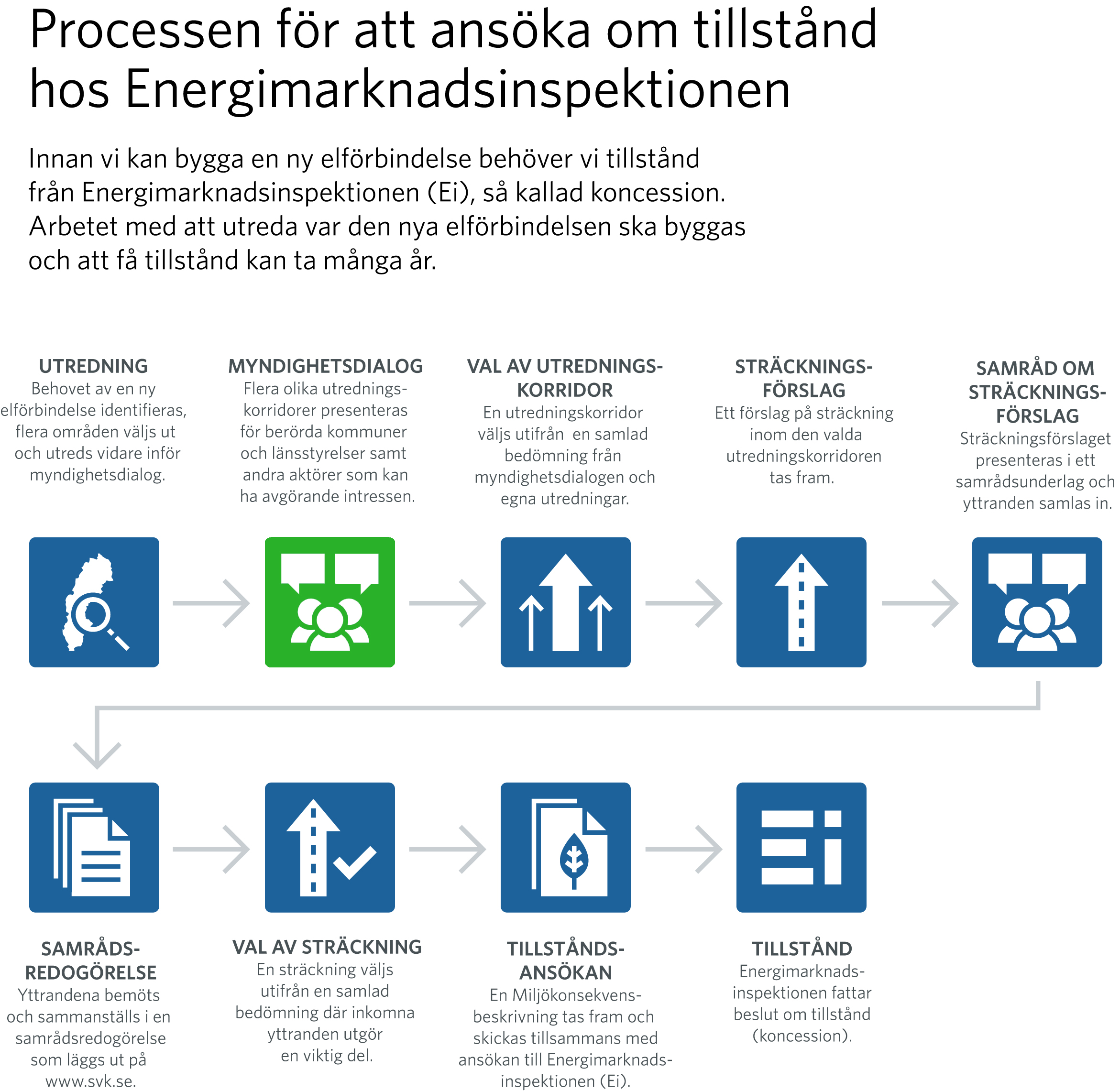 Processen för att ansöka om tillstånd hos Energimarknadsinspektionen

Innan vi kan bygga en ny elförbindelse behöver vi tillstånd från Energimarknadsinspektionen (Ei), så kallad koncession. Arbetet med att utreda var den nya elförbindelsen ska byggas och att få tillstånd kan ta många år.

UTREDNING
Behovet av en ny elförbindelse identifieras, flera områden väljs ut och utreds vidare inför myndighetsdialog.

MYNDIGHETSDIALOG
Flera olika utredningskorridorer presenteras för berörda kommuner och länsstyrelser samt andra aktörer som kan ha avgörande intressen.

VAL AV UTREDNINGSKORRIDOR
En utredningskorridor väljs utifrån en samlad bedömning från myndighetsdialogen och egna utredningar.

STRÄCKNINGSFÖRSLAG
Ett förslag på sträckning inom den valda utredningskorridoren tas fram.

SAMRÅD OM STRÄCKNINGSFÖRSLAG
Sträckningsförslaget presenteras i ett samrådsunderlag och yttranden samlas in.

SAMRÅDSREDOGÖRELSE
Yttrandena bemöts och sammanställs i en samrådsredogörelse som läggs ut på www.svk.se.

VAL AV STRÄCKNING
En sträckning väljs utifrån en samlad bedömning där inkomna yttranden utgör en viktig del.

TILLSTÅNDSANSÖKAN
En Miljökonsekvensbeskrivning tas fram och skickas tillsammans med ansökan till Energimarknadsinspektionen (Ei).

TILLSTÅND
Energimarknadsinspektionen fattar beslut om tillstånd (koncession).